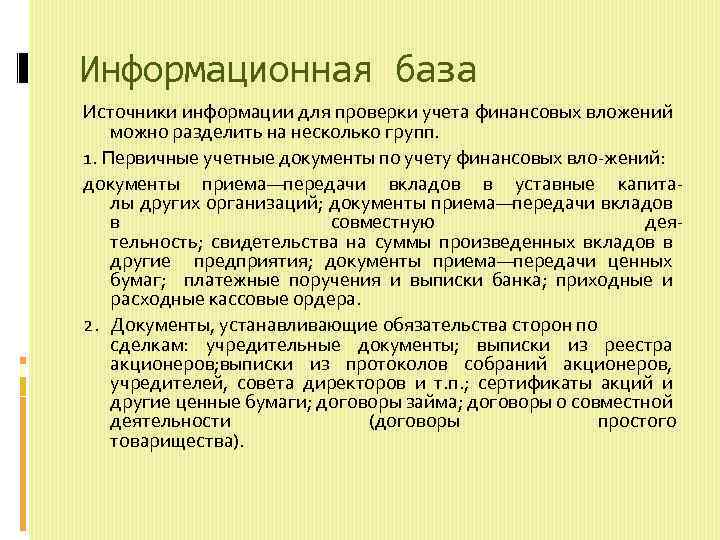 Информационная база

Источники информации для проверки учета финансовых вложений можно разделить на несколько групп.

1. Первичные учетные документы по учету финансовых вло-жений:

документы приема—передачи вкладов в уставные капиталы других организаций; документы приема—передачи вкладов в совместную деятельность; свидетельства на суммы произведенных вкладов в другие предприятия; документы приема—передачи ценных бумаг; платежные поручения и выписки банка; приходные и расходные кассовые ордера.

2. Документы, устанавливающие обязательства сторон по сделкам: учредительные документы; выписки из реестра акционеров;выписки из протоколов собраний акционеров, учредителей, совета директоров и т.п.; сертификаты акций и другие ценные бумаги; договоры займа; договоры о совместной деятельности (договоры простого товарищества).